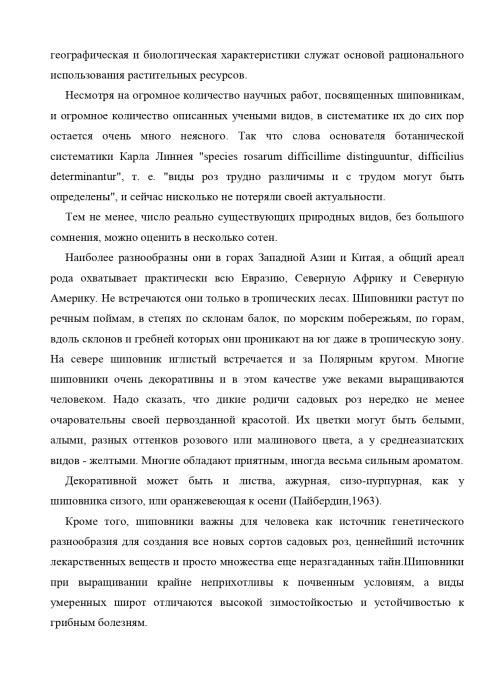 географическая и биологическая характеристики служат основой рационального использования растительных ресурсов.

Несмотря на огромное количество научных работ, посвященных шиповникам, и огромное количество описанных учеными видов, в систематике их до сих пор остается очень много неясного. Так что слова основателя ботанической систематики Карла Линнея "species rosarum difficillime distinguuntur, difficilius determinantur", т. е. "виды роз трудно различимы и с трудом могут быть определены", и сейчас нисколько не потеряли своей актуальности.

Тем не менее, число реально существующих природных видов, без большого сомнения, можно оценить в несколько сотен.

Наиболее разнообразны они в горах Западной Азии и Китая, а общий ареал рода охватывает практически всю Евразию, Северную Африку и Северную Америку. Не встречаются они только в тропических лесах. Шиповники растут по речным поймам, в степях по склонам балок, по морским побережьям, по горам, вдоль склонов и гребней которых они проникают на юг даже в тропическую зону. На севере шиповник иглистый встречается и за Полярным кругом. Многие шиповники очень декоративны и в этом качестве уже веками выращиваются человеком. Надо сказать, что дикие родичи садовых роз нередко не менее очаровательны своей первозданной красотой. Их цветки могут быть белыми, алыми, разных оттенков розового или малинового цвета, а у среднеазиатских видов - желтыми. Многие обладают приятным, иногда весьма сильным ароматом.

Декоративной может быть и листва, ажурная, сизо-пурпурная, как у шиповника сизого, или оранжевеющая к осени (Пайбердин,1963).

Кроме того, шиповники важны для человека как источник генетического разнообразия для создания все новых сортов садовых роз, ценнейший источник лекарственных веществ и просто множества еще неразгаданных тайн.Шиповники при выращивании крайне неприхотливы к почвенным условиям, а виды умеренных широт отличаются высокой зимостойкостью и устойчивостью к грибным болезням.